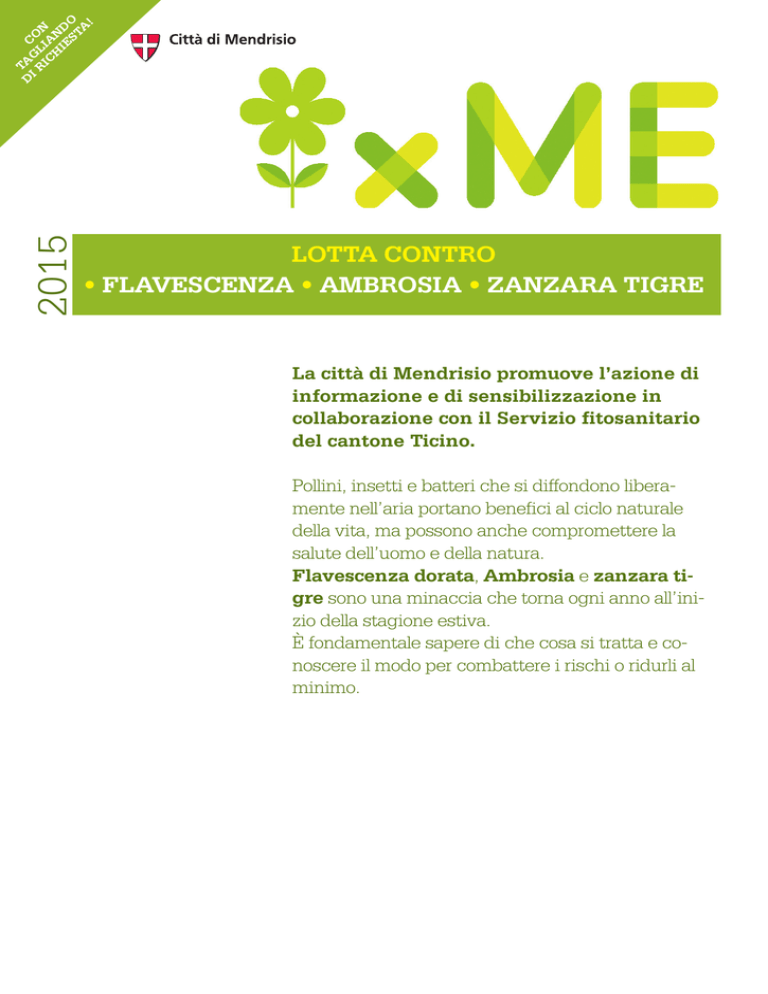 CON TAGLIANDO DI RICHIESTA!

Città di Mendrisio

xME

2015

LOTTA CONTRO
• FLAVESCENZA • AMBROSIA • ZANZARA TIGRE

La città di Mendrisio promuove l'azione di informazione e di sensibilizzazione in collaborazione con il Servizio fitosanitario del cantone Ticino.

Pollini, insetti e batteri che si diffondono liberamente nell'aria portano benefici al ciclo naturale della vita, ma possono anche compromettere la salute dell'uomo e della natura.
Flavescenza dorata, Ambrosia e zanzara tigre sono una minaccia che torna ogni anno all'inizio della stagione estiva.
È fondamentale sapere di che cosa si tratta e conoscere il modo per combattere i rischi o ridurli al minimo.